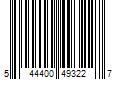 5 44400 49322 7